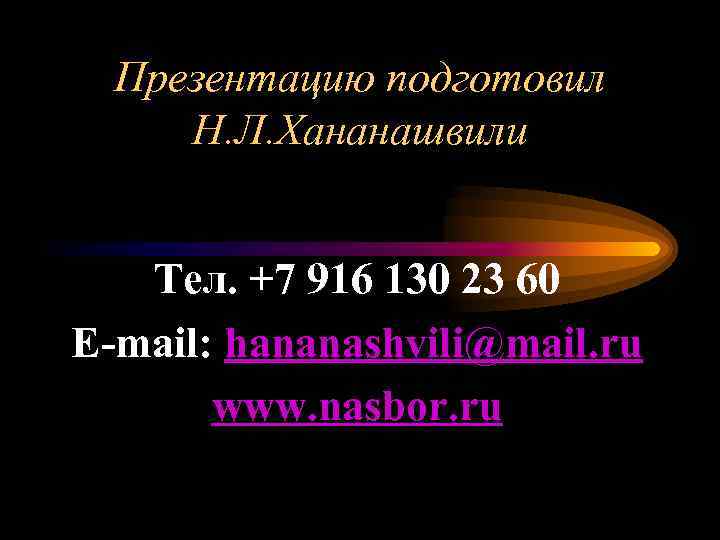 Презентацию подготовил
Н.Л.Хананашвили

Тел. +7 916 130 23 60

E-mail: hananashvili@mail.ru

www.nasbor.ru